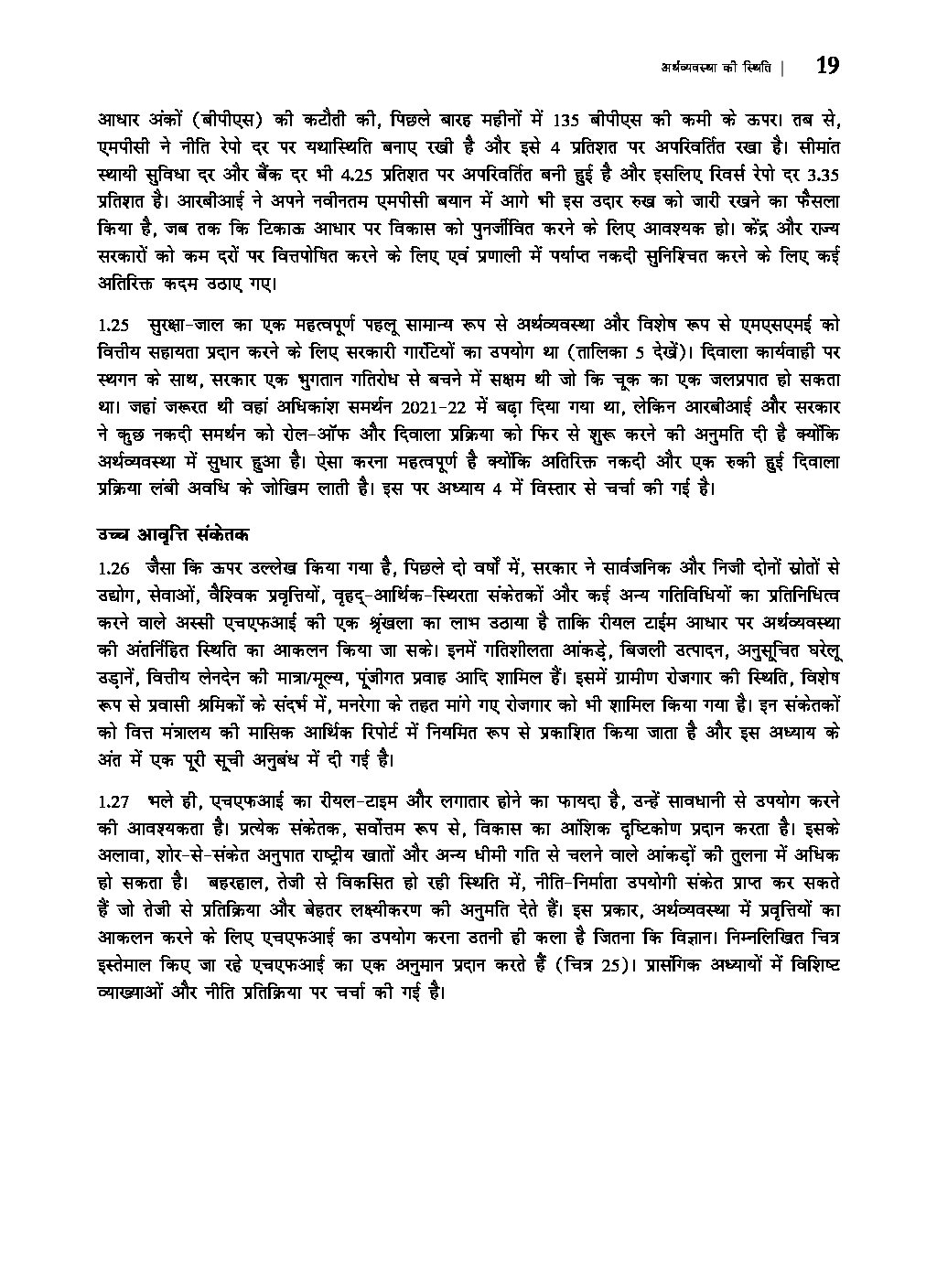 अर्थव्यवस्था की स्थिति | 19

आधार अंकों (बीपीएस) की कटौती की, पिछले बारह महीनों में 135 बीपीएस की कमी के ऊपर। तब से, एमपीसी ने नीति रेपो दर पर यथास्थिति बनाए रखी है और इसे 4 प्रतिशत पर अपरिवर्तित रखा है। सीमांत स्थायी सुविधा दर और बैंक दर भी 4.25 प्रतिशत पर अपरिवर्तित बनी हुई है और इसलिए रिवर्स रेपो दर 3.35 प्रतिशत है। आरबीआई ने अपने नवीनतम एमपीसी बयान में आगे भी इस उदार रुख को जारी रखने का फैसला किया है, जब तक कि टिकाऊ आधार पर विकास को पुनर्जीवित करने के लिए आवश्यक हो। केंद्र और राज्य सरकारों को कम दरों पर वित्तपोषित करने के लिए एवं प्रणाली में पर्याप्त नकदी सुनिश्चित करने के लिए कई अतिरिक्त कदम उठाए गए।

1.25 सुरक्षा-जाल का एक महत्वपूर्ण पहलू सामान्य रूप से अर्थव्यवस्था और विशेष रूप से एमएसएमई को वित्तीय सहायता प्रदान करने के लिए सरकारी गारंटियों का उपयोग था (तालिका 5 देखें)। दिवाला कार्यवाही पर स्थगन के साथ, सरकार एक भुगतान गतिरोध से बचने में सक्षम थी जो कि चूक का एक जलप्रपात हो सकता था। जहां जरूरत थी वहां अधिकांश समर्थन 2021-22 में बढ़ा दिया गया था, लेकिन आरबीआई और सरकार ने कुछ नकदी समर्थन को रोल-ऑफ और दिवाला प्रक्रिया को फिर से शुरू करने की अनुमति दी है क्योंकि अर्थव्यवस्था में सुधार हुआ है। ऐसा करना महत्वपूर्ण है क्योंकि अतिरिक्त नकदी और एक रुकी हुई दिवाला प्रक्रिया लंबी अवधि के जोखिम लाती है। इस पर अध्याय 4 में विस्तार से चर्चा की गई है।

उच्च आवृत्ति संकेतक

1.26 जैसा कि ऊपर उल्लेख किया गया है, पिछले दो वर्षों में, सरकार ने सार्वजनिक और निजी दोनों स्रोतों से उद्योग, सेवाओं, वैश्विक प्रवृत्तियों, वृहद्-आर्थिक-स्थिरता संकेतकों और कई अन्य गतिविधियों का प्रतिनिधित्व करने वाले अस्सी एचएफआई की एक श्रृंखला का लाभ उठाया है ताकि रीयल टाईम आधार पर अर्थव्यवस्था की अंतर्निहित स्थिति का आकलन किया जा सके। इनमें गतिशीलता आंकड़े, बिजली उत्पादन, अनुसूचित घरेलू उड़ानें, वित्तीय लेनदेन की मात्रा/मूल्य, पूंजीगत प्रवाह आदि शामिल हैं। इसमें ग्रामीण रोजगार की स्थिति, विशेष रूप से प्रवासी श्रमिकों के संदर्भ में, मनरेगा के तहत मांगे गए रोजगार को भी शामिल किया गया है। इन संकेतकों को वित्त मंत्रालय की मासिक आर्थिक रिपोर्ट में नियमित रूप से प्रकाशित किया जाता है और इस अध्याय के अंत में एक पूरी सूची अनुबंध में दी गई है।

1.27 भले ही, एचएफआई का रीयल-टाइम और लगातार होने का फायदा है, उन्हें सावधानी से उपयोग करने की आवश्यकता है। प्रत्येक संकेतक, सर्वोत्तम रूप से, विकास का आंशिक दृष्टिकोण प्रदान करता है। इसके अलावा, शोर-से-संकेत अनुपात राष्ट्रीय खातों और अन्य धीमी गति से चलने वाले आंकड़ों की तुलना में अधिक हो सकता है। बहरहाल, तेजी से विकसित हो रही स्थिति में, नीति-निर्माता उपयोगी संकेत प्राप्त कर सकते हैं जो तेजी से प्रतिक्रिया और बेहतर लक्ष्यीकरण की अनुमति देते हैं। इस प्रकार, अर्थव्यवस्था में प्रवृत्तियों का आकलन करने के लिए एचएफआई का उपयोग करना उतनी ही कला है जितना कि विज्ञान। निम्नलिखित चित्र इस्तेमाल किए जा रहे एचएफआई का एक अनुमान प्रदान करते हैं (चित्र 25)। प्रासंगिक अध्यायों में विशिष्ट व्याख्याओं और नीति प्रतिक्रिया पर चर्चा की गई है।